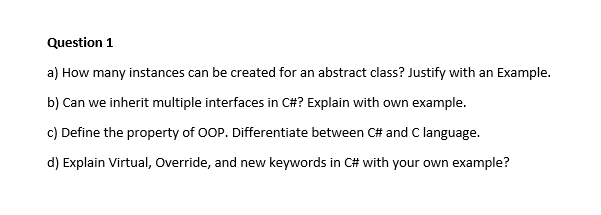 Question 1

a) How many instances can be created for an abstract class? Justify with an Example.

b) Can we inherit multiple interfaces in C#? Explain with own example.

c) Define the property of OOP. Differentiate between C# and C language.

d) Explain Virtual, Override, and new keywords in C# with your own example?